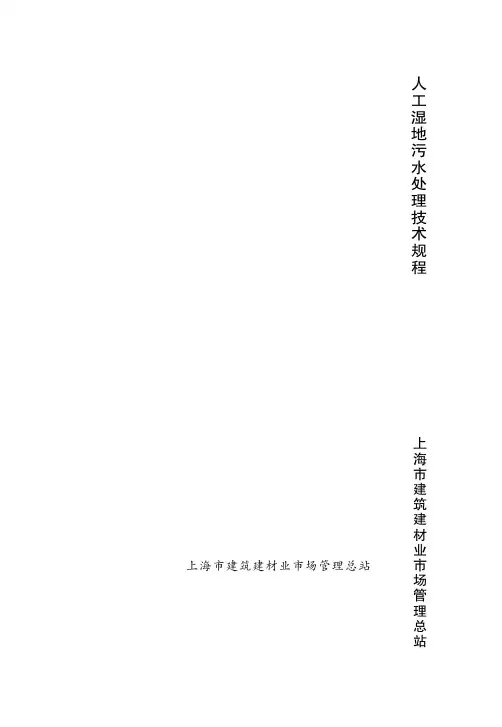 人工湿地污水处理技术规程

上海市建筑建材业市场管理总站

上海市建筑建材业市场管理总站